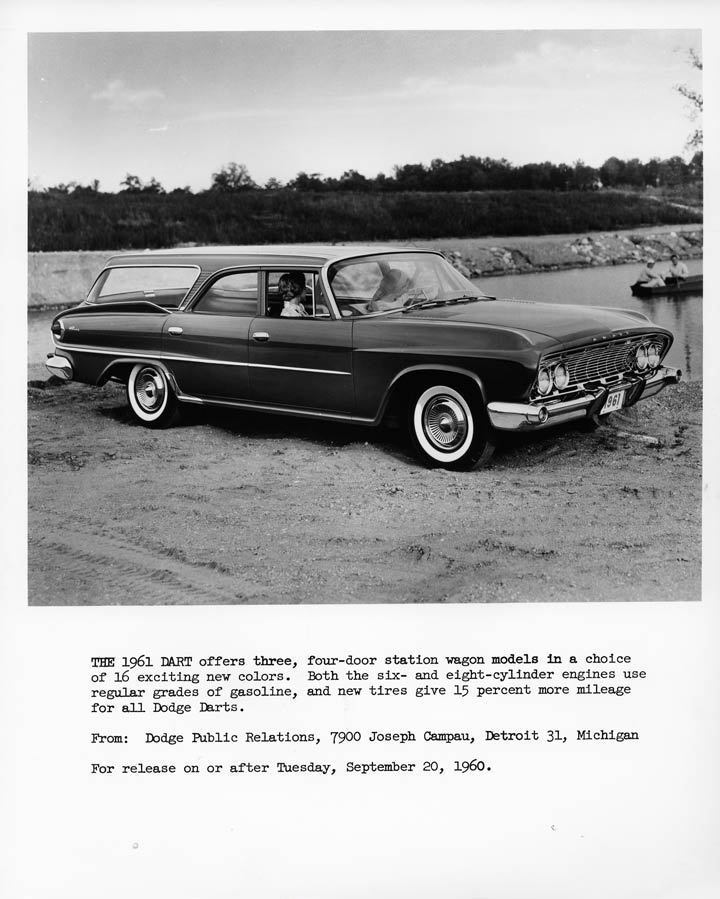 961

THE 1961 DART offers three, four-door station wagon models in a choice of 16 exciting new colors. Both the six- and eight-cylinder engines use regular grades of gasoline, and new tires give 15 percent more mileage for all Dodge Darts.

From: Dodge Public Relations, 7900 Joseph Campau, Detroit 31, Michigan

For release on or after Tuesday, September 20, 1960.